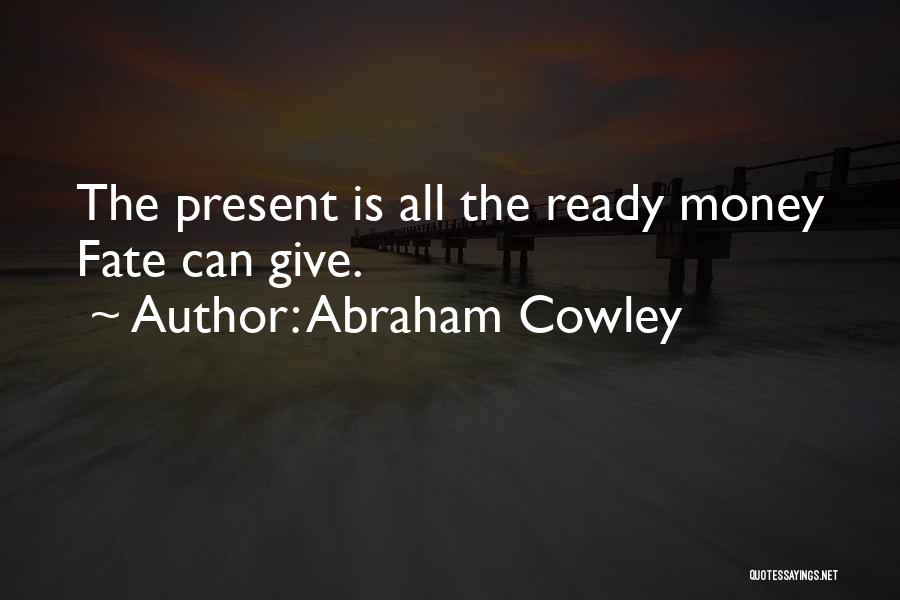 The present is all the ready money Fate can give.

~ Author: Abraham Cowley

QUOTESSAYINGS.NET